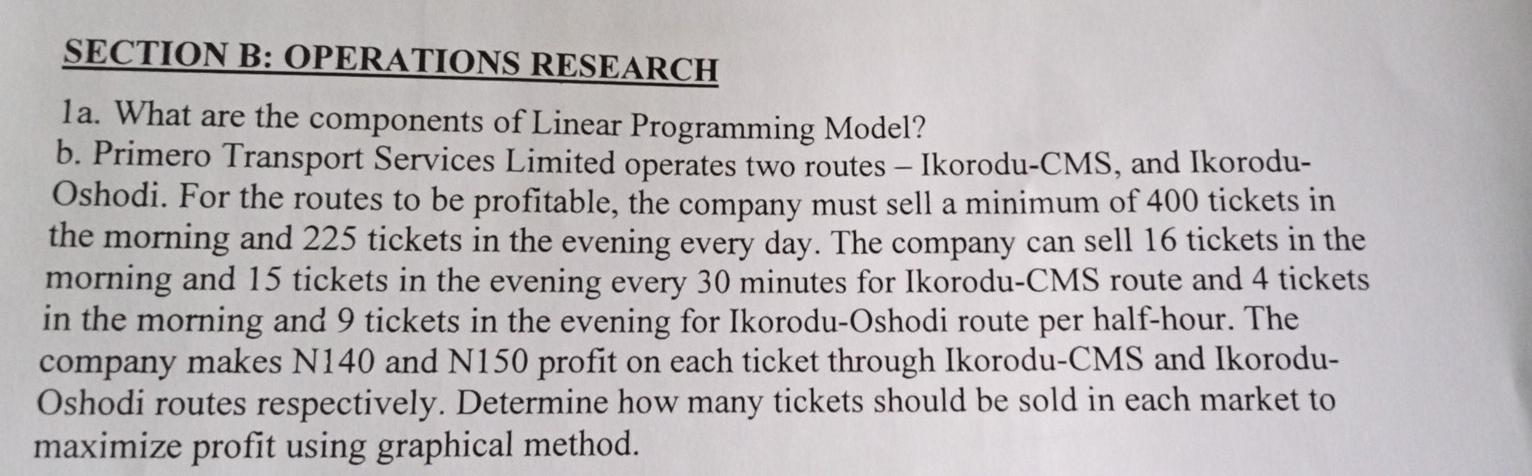 SECTION B: OPERATIONS RESEARCH

1a. What are the components of Linear Programming Model?

b. Primero Transport Services Limited operates two routes – Ikorodu-CMS, and Ikorodu-Oshodi. For the routes to be profitable, the company must sell a minimum of 400 tickets in the morning and 225 tickets in the evening every day. The company can sell 16 tickets in the morning and 15 tickets in the evening every 30 minutes for Ikorodu-CMS route and 4 tickets in the morning and 9 tickets in the evening for Ikorodu-Oshodi route per half-hour. The company makes N140 and N150 profit on each ticket through Ikorodu-CMS and Ikorodu-Oshodi routes respectively. Determine how many tickets should be sold in each market to maximize profit using graphical method.